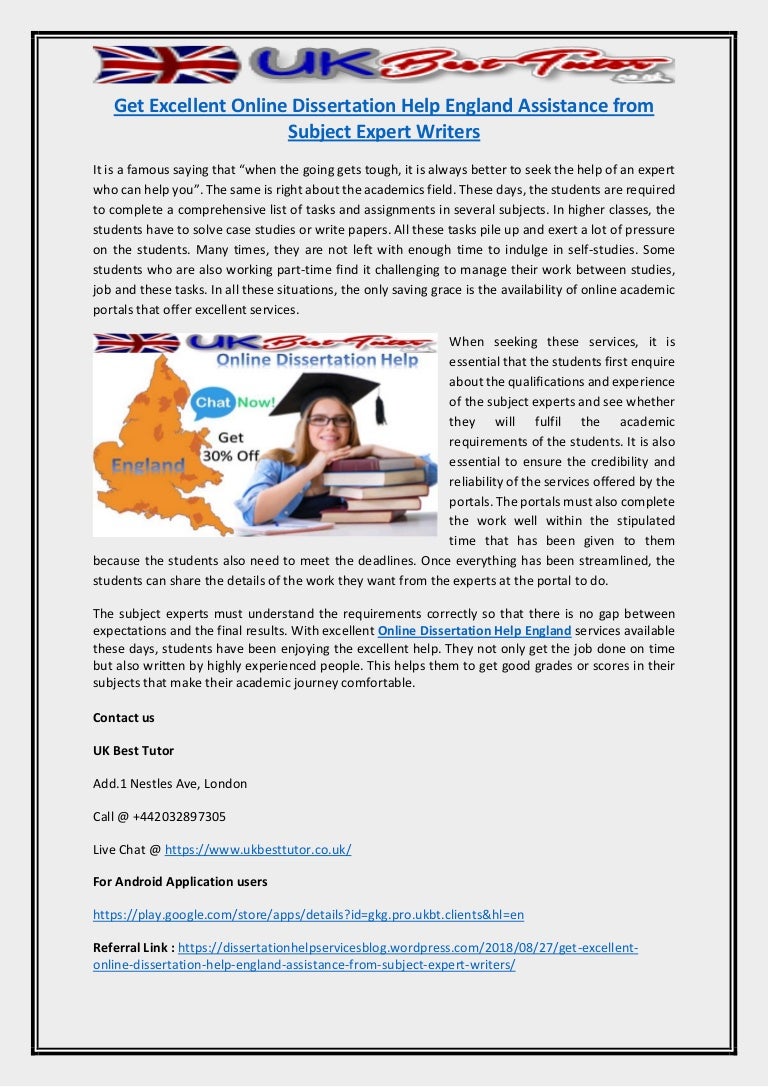 UK Best Tutor

Get Excellent Online Dissertation Help England Assistance from Subject Expert Writers

It is a famous saying that "when the going gets tough, it is always better to seek the help of an expert who can help you". The same is right about the academics field. These days, the students are required to complete a comprehensive list of tasks and assignments in several subjects. In higher classes, the students have to solve case studies or write papers. All these tasks pile up and exert a lot of pressure on the students. Many times, they are not left with enough time to indulge in self-studies. Some students who are also working part-time find it challenging to manage their work between studies, job and these tasks. In all these situations, the only saving grace is the availability of online academic portals that offer excellent services.

UK Best Tutor
Online Dissertation Help
Chat Now!
Get 30% Off
England

When seeking these services, it is essential that the students first enquire about the qualifications and experience of the subject experts and see whether they will fulfil the academic requirements of the students. It is also essential to ensure the credibility and reliability of the services offered by the portals. The portals must also complete the work well within the stipulated time that has been given to them because the students also need to meet the deadlines. Once everything has been streamlined, the students can share the details of the work they want from the experts at the portal to do.

The subject experts must understand the requirements correctly so that there is no gap between expectations and the final results. With excellent Online Dissertation Help England services available these days, students have been enjoying the excellent help. They not only get the job done on time but also written by highly experienced people. This helps them to get good grades or scores in their subjects that make their academic journey comfortable.

Contact us

UK Best Tutor

Add.1 Nestles Ave, London

Call @ +442032897305

Live Chat @ https://www.ukbesttutor.co.uk/

For Android Application users

https://play.google.com/store/apps/details?id=gkg.pro.ukbt.clients&hl=en

Referral Link : https://dissertationhelpservicesblog.wordpress.com/2018/08/27/get-excellent-online-dissertation-help-england-assistance-from-subject-expert-writers/